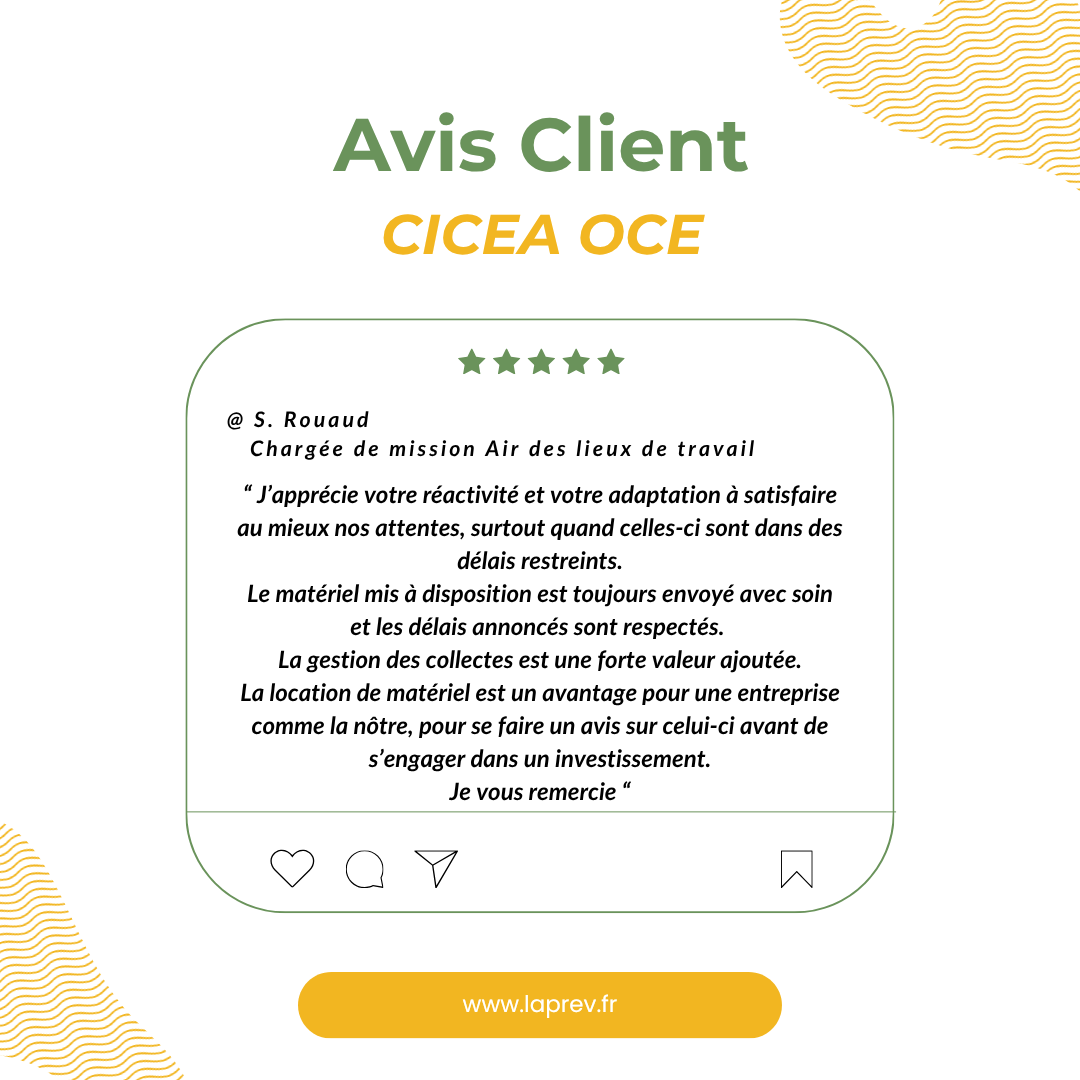 Avis Client

CICEA OCE

@ S. Rouaud

Chargée de mission Air des lieux de travail

" J'apprécie votre réactivité et votre adaptation à satisfaire au mieux nos attentes, surtout quand celles-ci sont dans des délais restreints.
Le matériel mis à disposition est toujours envoyé avec soin et les délais annoncés sont respectés.
La gestion des collectes est une forte valeur ajoutée.
La location de matériel est un avantage pour une entreprise comme la nôtre, pour se faire un avis sur celui-ci avant de s'engager dans un investissement.
Je vous remercie "

www.laprev.fr